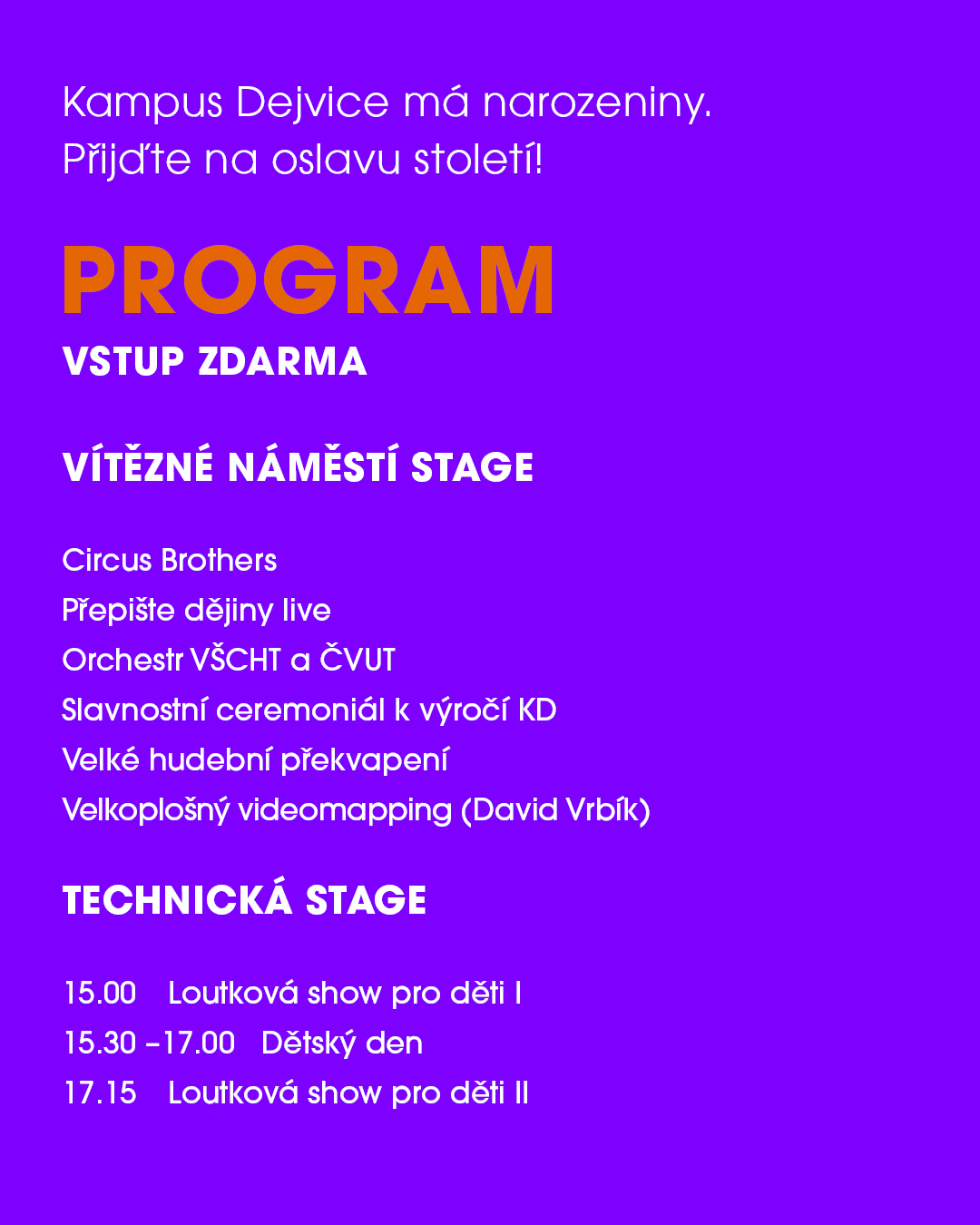 Kampus Dejvice má narozeniny.
Přijďte na oslavu století!

PROGRAM

VSTUP ZDARMA

VÍTĚZNÉ NÁMĚSTÍ STAGE

Circus Brothers
Přepište dějiny live
Orchestr VŠCHT a ČVUT
Slavnostní ceremoniál k výročí KD
Velké hudební překvapení
Velkoplošný videomapping (David Vrbík)

TECHNICKÁ STAGE

15.00 Loutková show pro děti I
15.30 –17.00 Dětský den
17.15 Loutková show pro děti II